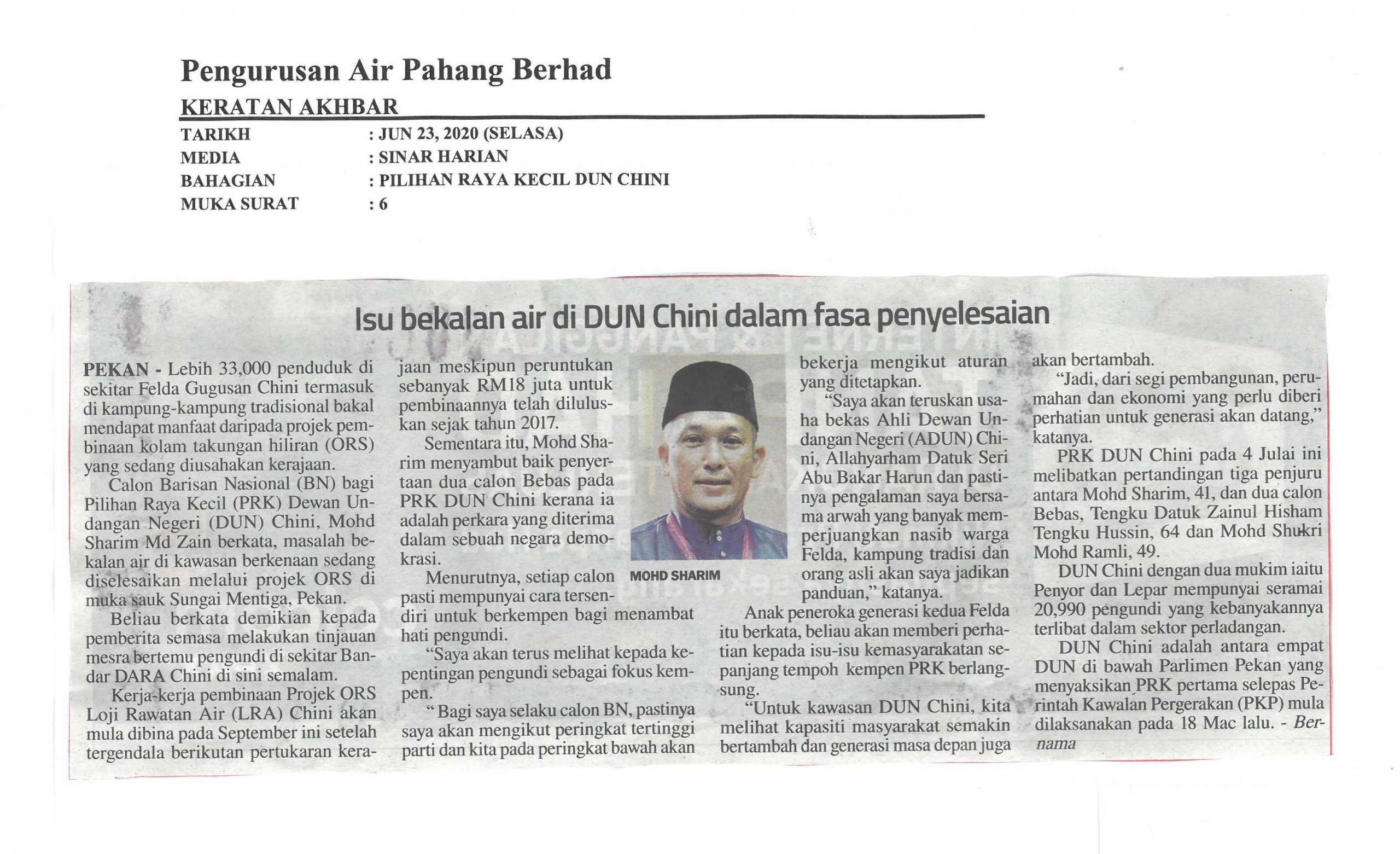 Pengurusan Air Pahang Berhad

KERATAN AKHBAR

TARIKH : JUN 23, 2020 (SELASA)
MEDIA : SINAR HARIAN
BAHAGIAN : PILIHAN RAYA KECIL DUN CHINI
MUKA SURAT : 6

Isu bekalan air di DUN Chini dalam fasa penyelesaian

PEKAN - Lebih 33,000 penduduk di sekitar Felda Gugusan Chini termasuk di kampung-kampung tradisional bakal mendapat manfaat daripada projek pembinaan kolam takungan hiliran (ORS) yang sedang diusahakan kerajaan.

Calon Barisan Nasional (BN) bagi Pilihan Raya Kecil (PRK) Dewan Undangan Negeri (DUN) Chini, Mohd Sharim Md Zain berkata, masalah bekalan air di kawasan berkenaan sedang diselesaikan melalui projek ORS di muka sauk Sungai Mentiga, Pekan.

Beliau berkata demikian kepada pemberita semasa melakukan tinjauan mesra bertemu pengundi di sekitar Bandar DARA Chini di sini semalam.

Kerja-kerja pembinaan Projek ORS Loji Rawatan Air (LRA) Chini akan mula dibina pada September ini setelah tergendala berikutan pertukaran kerajaan meskipun peruntukan sebanyak RM18 juta untuk pembinaannya telah diluluskan sejak tahun 2017.

Sementara itu, Mohd Sharim menyambut baik penyertaan dua calon Bebas pada PRK DUN Chini kerana ia adalah perkara yang diterima dalam sebuah negara demokrasi.

Menurutnya, setiap calon pasti mempunyai cara tersendiri untuk berkempen bagi menambat hati pengundi.

"Saya akan terus melihat kepada kepentingan pengundi sebagai fokus kempen.

" Bagi saya selaku calon BN, pastinya saya akan mengikut peringkat tertinggi parti dan kita pada peringkat bawah akan bekerja mengikut aturan yang ditetapkan.

MOHD SHARIM

"Saya akan teruskan usaha bekas Ahli Dewan Undangan Negeri (ADUN) Chini, Allahyarham Datuk Seri Abu Bakar Harun dan pastinya pengalaman saya bersama arwah yang banyak memperjuangkan nasib warga Felda, kampung tradisi dan orang asli akan saya jadikan panduan," katanya.

Anak peneroka generasi kedua Felda itu berkata, beliau akan memberi perhatian kepada isu-isu kemasyarakatan sepanjang tempoh kempen PRK berlangsung.

"Untuk kawasan DUN Chini, kita melihat kapasiti masyarakat semakin bertambah dan generasi masa depan juga akan bertambah.

"Jadi, dari segi pembangunan, perumahan dan ekonomi yang perlu diberi perhatian untuk generasi akan datang," katanya.

PRK DUN Chini pada 4 Julai ini melibatkan pertandingan tiga penjuru antara Mohd Sharim, 41, dan dua calon Bebas, Tengku Datuk Zainul Hisham Tengku Hussin, 64 dan Mohd Shukri Mohd Ramli, 49.

DUN Chini dengan dua mukim iaitu Penyor dan Lepar mempunyai seramai 20,990 pengundi yang kebanyakannya terlibat dalam sektor perladangan.

DUN Chini adalah antara empat DUN di bawah Parlimen Pekan yang menyaksikan PRK pertama selepas Perintah Kawalan Pergerakan (PKP) mula dilaksanakan pada 18 Mac lalu. - Bernama